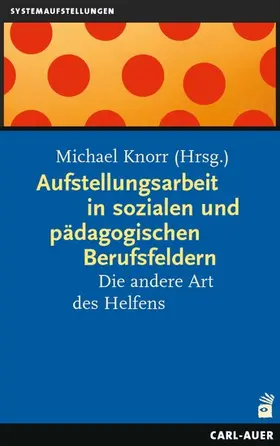 SYSTEMAUFSTELLUNGEN

Michael Knorr (Hrsg.)

Aufstellungsarbeit in sozialen und pädagogischen Berufsfeldern

Die andere Art des Helfens

CARL-AUER